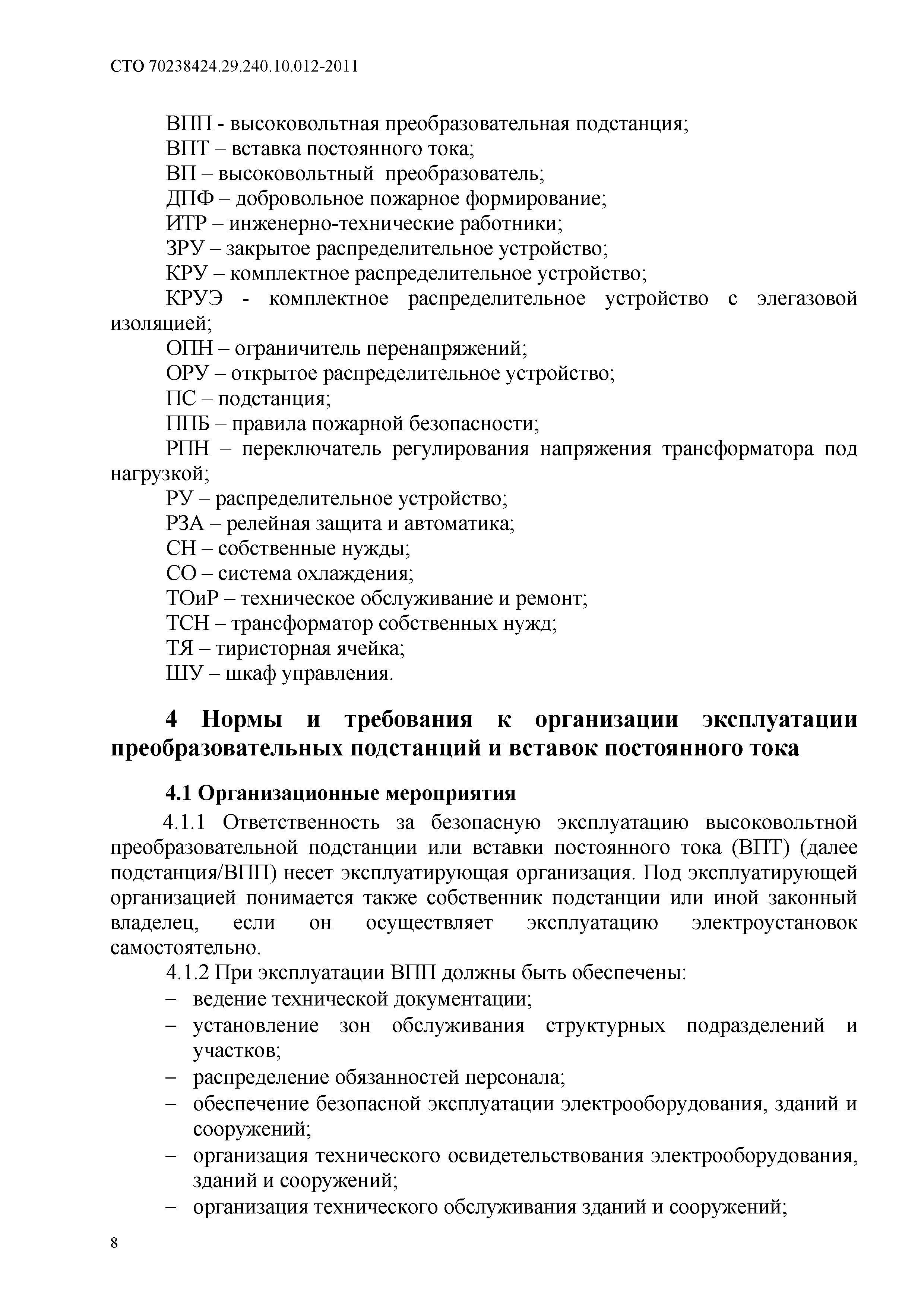 СТО 70238424.29.240.10.012-2011

ВПП - высоковольтная преобразовательная подстанция;
ВПТ – вставка постоянного тока;
ВП – высоковольтный преобразователь;
ДПФ – добровольное пожарное формирование;
ИТР – инженерно-технические работники;
ЗРУ – закрытое распределительное устройство;
КРУ – комплектное распределительное устройство;
КРУЭ - комплектное распределительное устройство с элегазовой изоляцией;
ОПН – ограничитель перенапряжений;
ОРУ – открытое распределительное устройство;
ПС – подстанция;
ППБ – правила пожарной безопасности;
РПН – переключатель регулирования напряжения трансформатора под нагрузкой;
РУ – распределительное устройство;
РЗА – релейная защита и автоматика;
СН – собственные нужды;
СО – система охлаждения;
ТОиР – техническое обслуживание и ремонт;
ТСН – трансформатор собственных нужд;
ТЯ – тиристорная ячейка;
ШУ – шкаф управления.

4 Нормы и требования к организации эксплуатации преобразовательных подстанций и вставок постоянного тока

4.1 Организационные мероприятия

4.1.1 Ответственность за безопасную эксплуатацию высоковольтной преобразовательной подстанции или вставки постоянного тока (ВПТ) (далее подстанция/ВПП) несет эксплуатирующая организация. Под эксплуатирующей организацией понимается также собственник подстанции или иной законный владелец, если он осуществляет эксплуатацию электроустановок самостоятельно.

4.1.2 При эксплуатации ВПП должны быть обеспечены:
– ведение технической документации;
– установление зон обслуживания структурных подразделений и участков;
– распределение обязанностей персонала;
– обеспечение безопасной эксплуатации электрооборудования, зданий и сооружений;
– организация технического освидетельствования электрооборудования, зданий и сооружений;
– организация технического обслуживания зданий и сооружений;

8